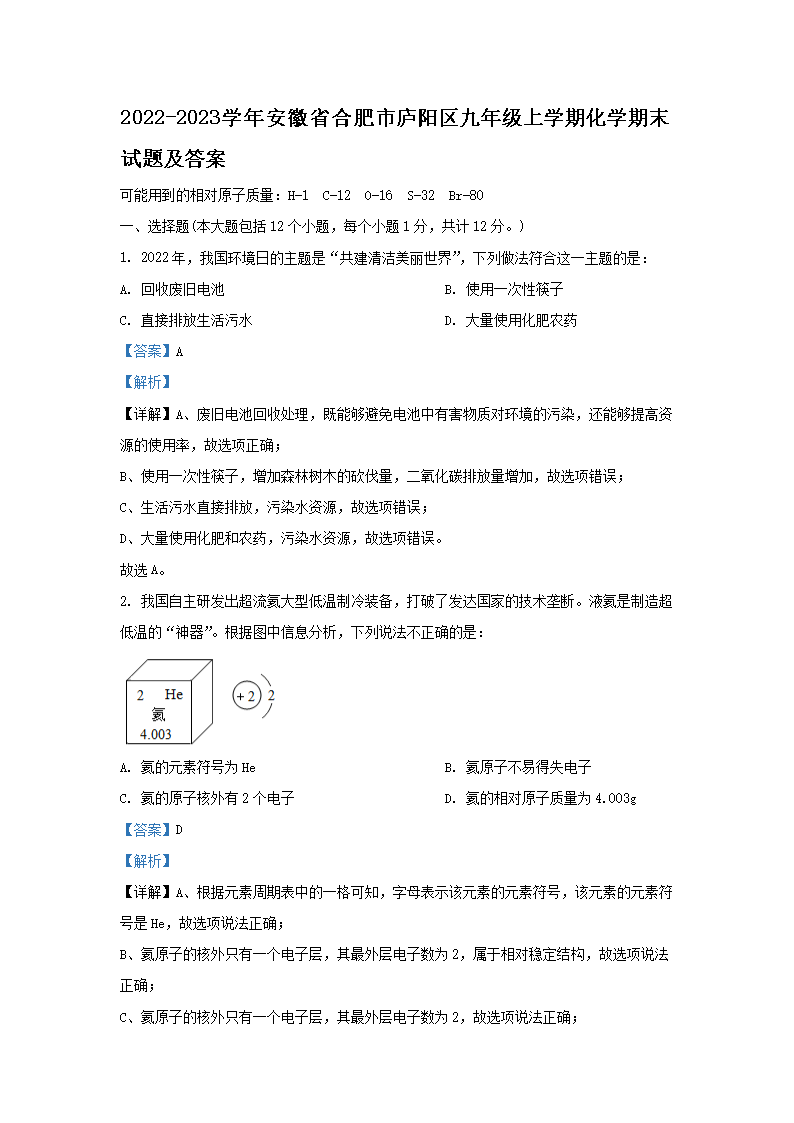 2022-2023学年安徽省合肥市庐阳区九年级上学期化学期末试题及答案

可能用到的相对原子质量：H-1 C-12 O-16 S-32 Br-80

一、选择题（本大题包括12个小题，每个小题1分，共计12分。）

1. 2022年，我国环境日的主题是“共建清洁美丽世界”，下列做法符合这一主题的是：

A. 回收废旧电池

B. 使用一次性筷子

C. 直接排放生活污水

D. 大量使用化肥农药

【答案】A

【解析】

【详解】A、废旧电池回收处理，既能够避免电池中有害物质对环境的污染，还能够提高资源的使用率，故选项正确；

B、使用一次性筷子，增加森林树木的砍伐量，二氧化碳排放量增加，故选项错误；

C、生活污水直接排放，污染水资源，故选项错误；

D、大量使用化肥和农药，污染水资源，故选项错误。

故选A。

2. 我国自主研发出超流氦大型低温制冷装备，打破了发达国家的技术垄断。液氦是制造超低温的“神器”。根据图中信息分析，下列说法不正确的是：

2 He
氦
4.003

+2 2

A. 氦的元素符号为He

B. 氦原子不易得失电子

C. 氦的原子核外有2个电子

D. 氦的相对原子质量为4.003g

【答案】D

【解析】

【详解】A、根据元素周期表中的一格可知，字母表示该元素的元素符号，该元素的元素符号是He，故选项说法正确；

B、氦原子的核外只有一个电子层，其最外层电子数为2，属于相对稳定结构，故选项说法正确；

C、氦原子的核外只有一个电子层，其最外层电子数为2，故选项说法正确；